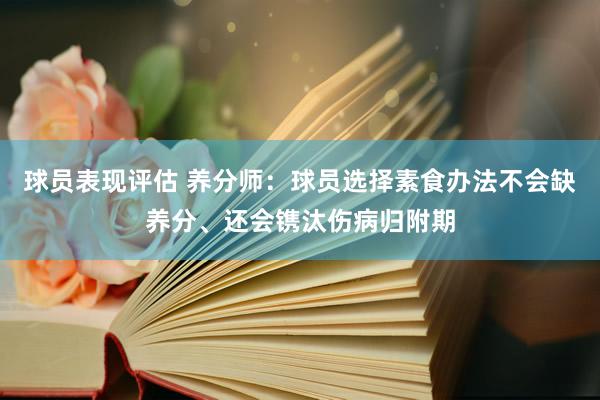 球员表现评估 养分师：球员选择素食办法不会缺养分、还会镌汰伤病归附期